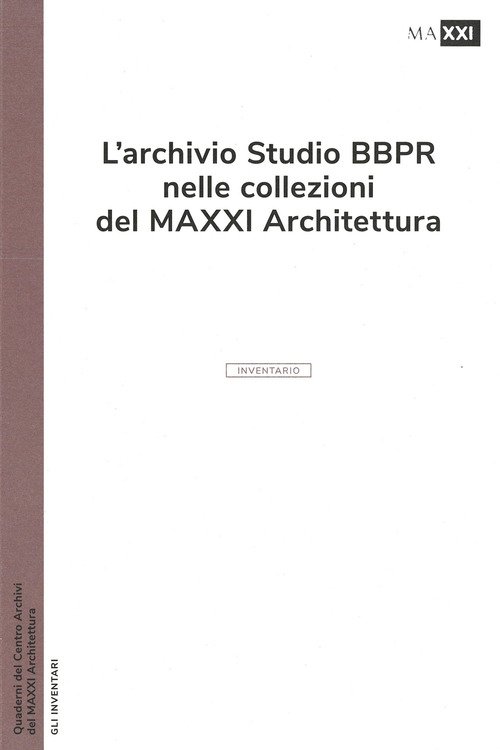 MAXXI

L'archivio Studio BBPR nelle collezioni del MAXXI Architettura

INVENTARIO

Quaderni del Centro Archivi del MAXXI Architettura

GLI INVENTARI